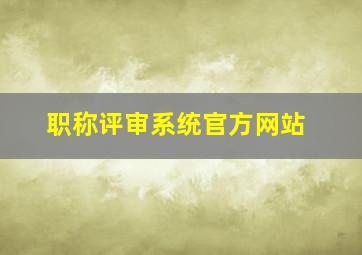 职称评审系统官方网站